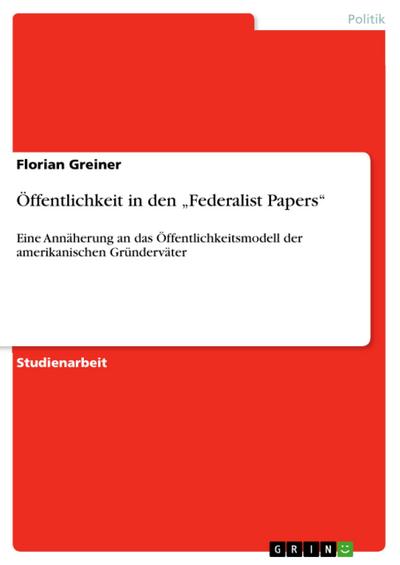 Politik

Florian Greiner

Öffentlichkeit in den „Federalist Papers“

Eine Annäherung an das Öffentlichkeitsmodell der amerikanischen Gründerväter

Studienarbeit

GRIN